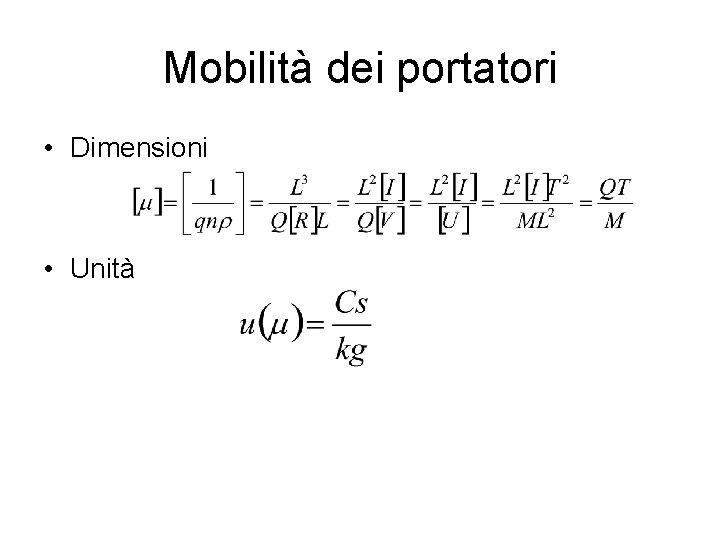 Mobilità dei portatori

• Dimensioni

$[\mu]=\left[\frac{1}{qn\rho}\right]=\frac{L^3}{Q[R]L}=\frac{L^2[I]}{Q[V]}=\frac{L^2[I]}{[U]}=\frac{L^2[I]T^2}{ML^2}=\frac{QT}{M}$

• Unità

$u(\mu)=\frac{Cs}{kg}$